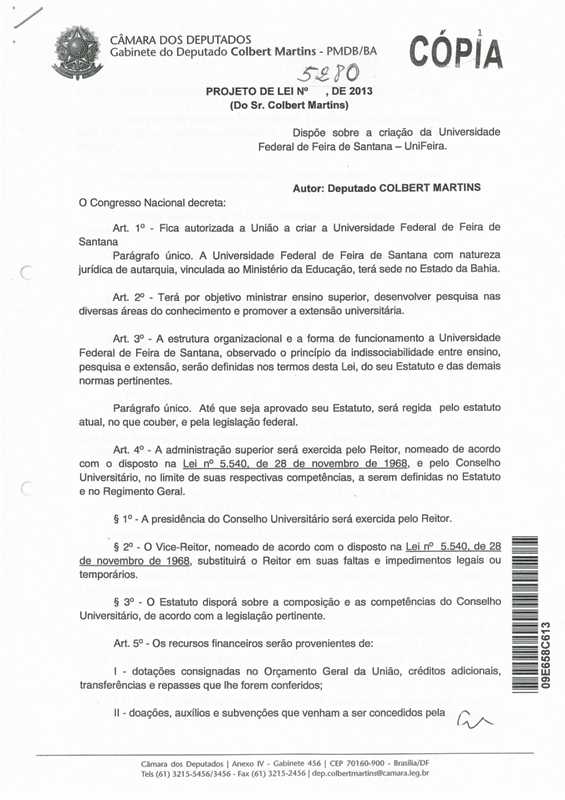 CÂMARA DOS DEPUTADOS
Gabinete do Deputado Colbert Martins - PMDB/BA

CÓPIA

1

5280

PROJETO DE LEI Nº , DE 2013
(Do Sr. Colbert Martins)

Dispõe sobre a criação da Universidade Federal de Feira de Santana – UniFeira.

Autor: Deputado COLBERT MARTINS

O Congresso Nacional decreta:

Art. 1º - Fica autorizada a União a criar a Universidade Federal de Feira de Santana

Parágrafo único. A Universidade Federal de Feira de Santana com natureza jurídica de autarquia, vinculada ao Ministério da Educação, terá sede no Estado da Bahia.

Art. 2º - Terá por objetivo ministrar ensino superior, desenvolver pesquisa nas diversas áreas do conhecimento e promover a extensão universitária.

Art. 3º - A estrutura organizacional e a forma de funcionamento a Universidade Federal de Feira de Santana, observado o princípio da indissociabilidade entre ensino, pesquisa e extensão, serão definidas nos termos desta Lei, do seu Estatuto e das demais normas pertinentes.

Parágrafo único. Até que seja aprovado seu Estatuto, será regida pelo estatuto atual, no que couber, e pela legislação federal.

Art. 4º - A administração superior será exercida pelo Reitor, nomeado de acordo com o disposto na Lei nº 5.540, de 28 de novembro de 1968, e pelo Conselho Universitário, no limite de suas respectivas competências, a serem definidas no Estatuto e no Regimento Geral.

§ 1º - A presidência do Conselho Universitário será exercida pelo Reitor.

§ 2º - O Vice-Reitor, nomeado de acordo com o disposto na Lei nº 5.540, de 28 de novembro de 1968, substituirá o Reitor em suas faltas e impedimentos legais ou temporários.

§ 3º - O Estatuto disporá sobre a composição e as competências do Conselho Universitário, de acordo com a legislação pertinente.

Art. 5º - Os recursos financeiros serão provenientes de:

I - dotações consignadas no Orçamento Geral da União, créditos adicionais, transferências e repasses que lhe forem conferidos;

II - doações, auxílios e subvenções que venham a ser concedidos pela

09E658C613

Câmara dos Deputados | Anexo IV - Gabinete 456 | CEP 70160-900 - Brasília/DF
Tels (61) 3215-5456/3456 - Fax (61) 3215-2456 | dep.colbertmartins@camara.leg.br